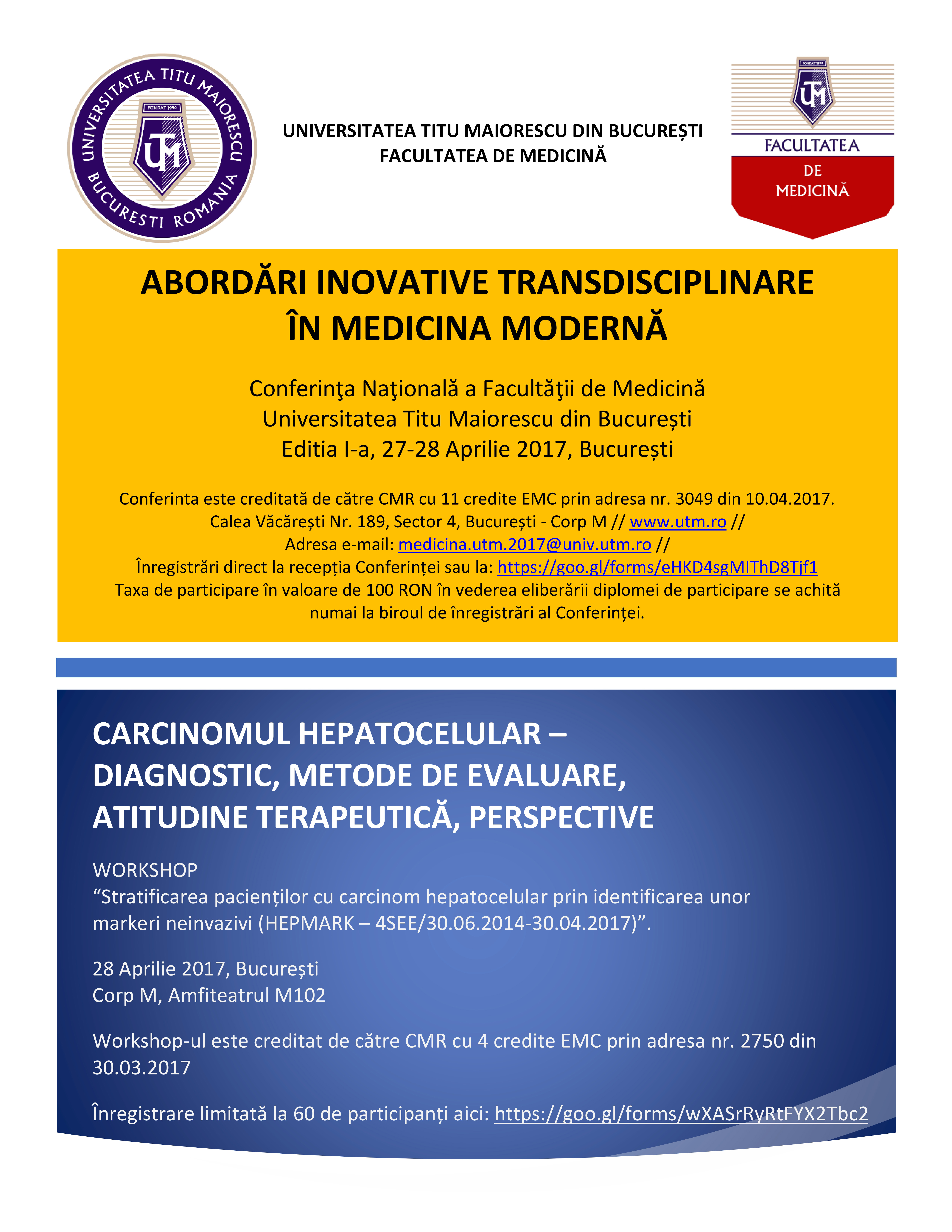 UNIVERSITATEA TITU MAIORESCU BUCURESTI ROMANIA
FONDAT 1990
UTM

UNIVERSITATEA TITU MAIORESCU DIN BUCUREȘTI
FACULTATEA DE MEDICINĂ

FONDAT 1990
UTM
FACULTATEA
DE
MEDICINĂ

ABORDĂRI INOVATIVE TRANSDISCIPLINARE
ÎN MEDICINA MODERNĂ

Conferinţa Naţională a Facultăţii de Medicină
Universitatea Titu Maiorescu din București
Editia I-a, 27-28 Aprilie 2017, București

Conferinta este creditată de către CMR cu 11 credite EMC prin adresa nr. 3049 din 10.04.2017.
Calea Văcărești Nr. 189, Sector 4, București - Corp M // www.utm.ro //
Adresa e-mail: medicina.utm.2017@univ.utm.ro //
Înregistrări direct la recepția Conferinței sau la: https://goo.gl/forms/eHKD4sgMIThD8Tjf1
Taxa de participare în valoare de 100 RON în vederea eliberării diplomei de participare se achită numai la biroul de înregistrări al Conferinței.

CARCINOMUL HEPATOCELULAR –
DIAGNOSTIC, METODE DE EVALUARE,
ATITUDINE TERAPEUTICĂ, PERSPECTIVE

WORKSHOP
“Stratificarea pacienților cu carcinom hepatocelular prin identificarea unor markeri neinvazivi (HEPMARK – 4SEE/30.06.2014-30.04.2017)”.

28 Aprilie 2017, București
Corp M, Amfiteatrul M102

Workshop-ul este creditat de către CMR cu 4 credite EMC prin adresa nr. 2750 din 30.03.2017

Înregistrare limitată la 60 de participanți aici: https://goo.gl/forms/wXASrRyRtFYX2Tbc2